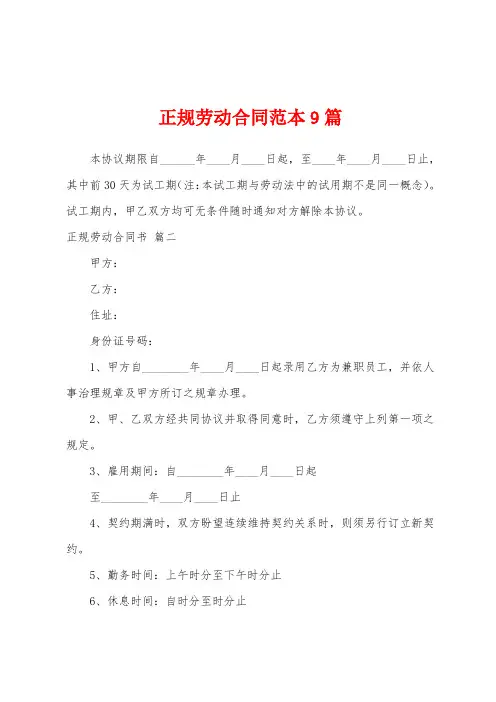 正规劳动合同范本 9 篇

本协议期限自______年____月____日起，至____年____月____日止，其中前 30 天为试工期(注：本试工期与劳动法中的试用期不是同一概念)。试工期内，甲乙双方均可无条件随时通知对方解除本协议。

正规劳动合同书 篇二

甲方：

乙方：

住址：

身份证号码：

1、甲方自________年____月____日起录用乙方为兼职员工，并依人事治理规章及甲方所订之规章办理。

2、甲、乙双方经共同协议并取得同意时，乙方须遵守上列第一项之规定。

3、雇用期间：自________年____月____日起

至________年____月____日止

4、契约期满时，双方盼望连续维持契约关系时，则须另行订立新契约。

5、勤务时间：上午时分至下午时分止

6、休息时间：自时分至时分止